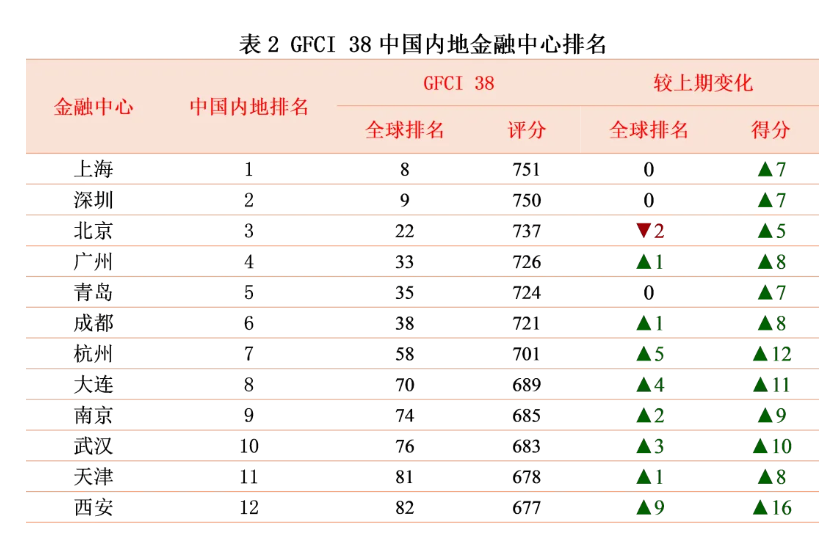 表 2 GFCI 38 中国内地金融中心排名

| 金融中心 | 中国内地排名 | GFCI 38 全球排名 | GFCI 38 评分 | 较上期变化 全球排名 | 较上期变化 得分 |
|---|---|---|---|---|---|
| 上海 | 1 | 8 | 751 | 0 | ▲7 |
| 深圳 | 2 | 9 | 750 | 0 | ▲7 |
| 北京 | 3 | 22 | 737 | ▼2 | ▲5 |
| 广州 | 4 | 33 | 726 | ▲1 | ▲8 |
| 青岛 | 5 | 35 | 724 | 0 | ▲7 |
| 成都 | 6 | 38 | 721 | ▲1 | ▲8 |
| 杭州 | 7 | 58 | 701 | ▲5 | ▲12 |
| 大连 | 8 | 70 | 689 | ▲4 | ▲11 |
| 南京 | 9 | 74 | 685 | ▲2 | ▲9 |
| 武汉 | 10 | 76 | 683 | ▲3 | ▲10 |
| 天津 | 11 | 81 | 678 | ▲1 | ▲8 |
| 西安 | 12 | 82 | 677 | ▲9 | ▲16 |